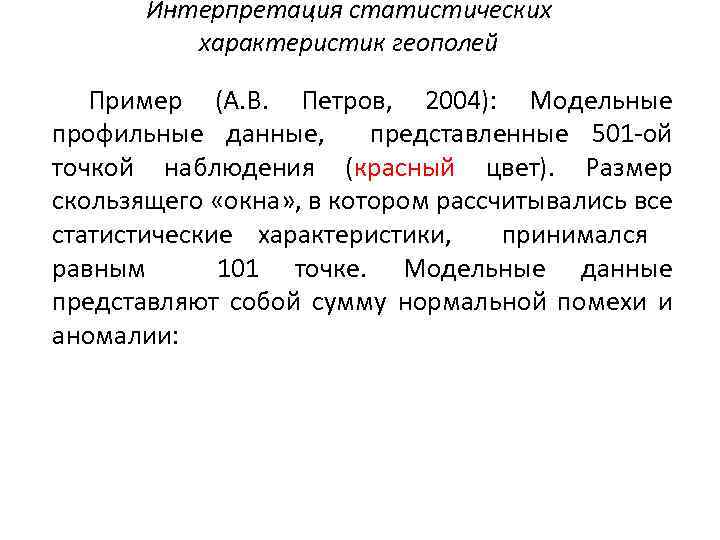 Интерпретация статистических характеристик геополей

Пример (А.В. Петров, 2004): Модельные профильные данные, представленные 501-ой точкой наблюдения (красный цвет). Размер скользящего «окна», в котором рассчитывались все статистические характеристики, принимался равным 101 точке. Модельные данные представляют собой сумму нормальной помехи и аномалии: